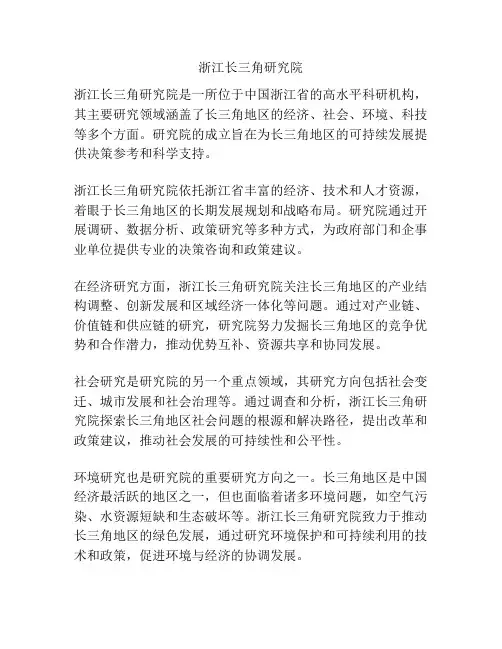 浙江长三角研究院

浙江长三角研究院是一所位于中国浙江省的高水平科研机构，其主要研究领域涵盖了长三角地区的经济、社会、环境、科技等多个方面。研究院的成立旨在为长三角地区的可持续发展提供决策参考和科学支持。

浙江长三角研究院依托浙江省丰富的经济、技术和人才资源，着眼于长三角地区的长期发展规划和战略布局。研究院通过开展调研、数据分析、政策研究等多种方式，为政府部门和企事业单位提供专业的决策咨询和政策建议。

在经济研究方面，浙江长三角研究院关注长三角地区的产业结构调整、创新发展和区域经济一体化等问题。通过对产业链、价值链和供应链的研究，研究院努力发掘长三角地区的竞争优势和合作潜力，推动优势互补、资源共享和协同发展。

社会研究是研究院的另一个重点领域，其研究方向包括社会变迁、城市发展和社会治理等。通过调查和分析，浙江长三角研究院探索长三角地区社会问题的根源和解决路径，提出改革和政策建议，推动社会发展的可持续性和公平性。

环境研究也是研究院的重要研究方向之一。长三角地区是中国经济最活跃的地区之一，但也面临着诸多环境问题，如空气污染、水资源短缺和生态破坏等。浙江长三角研究院致力于推动长三角地区的绿色发展，通过研究环境保护和可持续利用的技术和政策，促进环境与经济的协调发展。